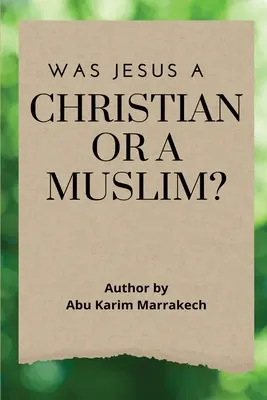 WAS JESUS A
CHRISTIAN
OR A
MUSLIM?

Author by
Abu Karim Marrakech